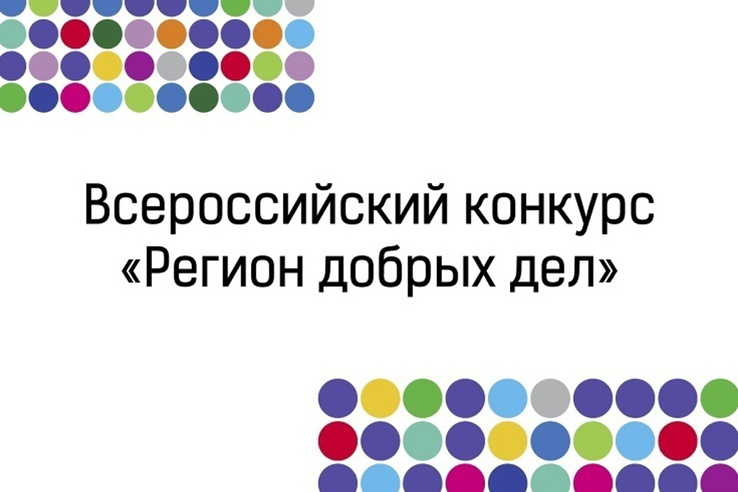 Всероссийский конкурс «Регион добрых дел»